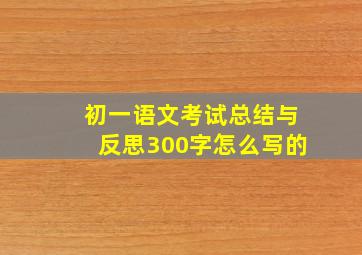 初一语文考试总结与反思300字怎么写的